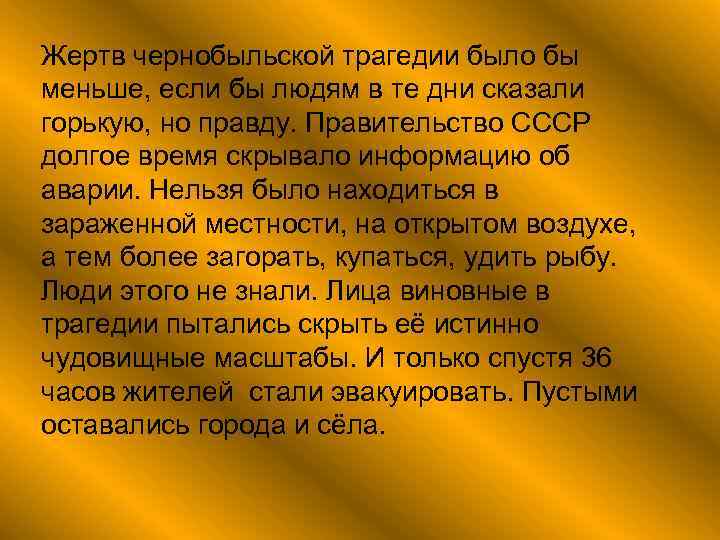 Жертв чернобыльской трагедии было бы меньше, если бы людям в те дни сказали горькую, но правду. Правительство СССР долгое время скрывало информацию об аварии. Нельзя было находиться в зараженной местности, на открытом воздухе, а тем более загорать, купаться, удить рыбу. Люди этого не знали. Лица виновные в трагедии пытались скрыть её истинно чудовищные масштабы. И только спустя 36 часов жителей стали эвакуировать. Пустыми оставались города и сёла.